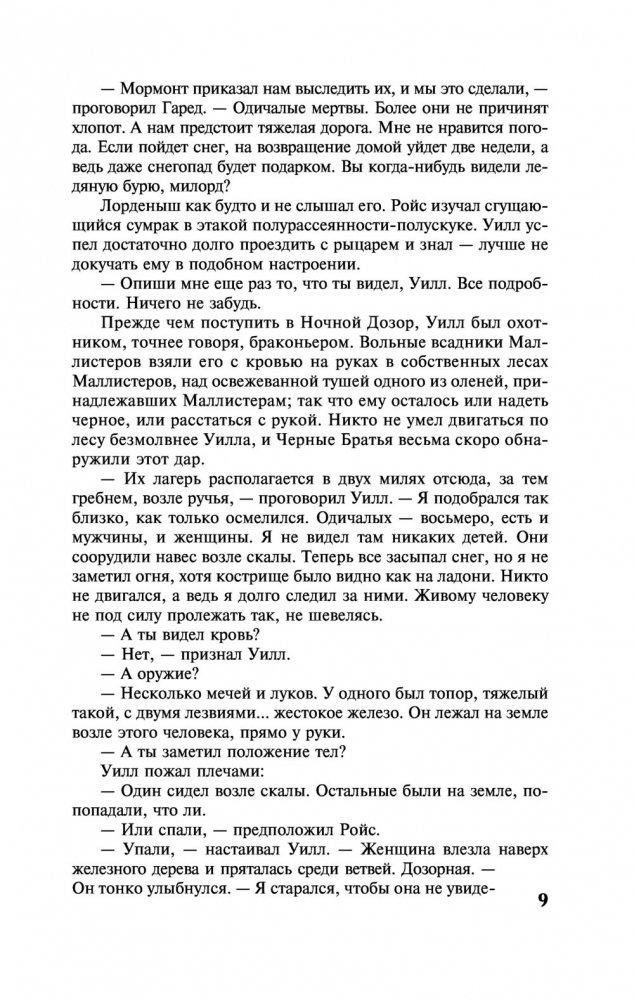 — Мормонт приказал нам выследить их, и мы это сделали, — проговорил Гаред. — Одичалые мертвы. Более они не причинят хлопот. А нам предстоит тяжелая дорога. Мне не нравится погода. Если пойдет снег, на возвращение домой уйдет две недели, а ведь даже снегопад будет подарком. Вы когда-нибудь видели ледяную бурю, милорд?

Лорденыш как будто и не слышал его. Ройс изучал сгущающийся сумрак в этакой полурассеянности-полускуке. Уилл успел достаточно долго проездить с рыцарем и знал — лучше не докучать ему в подобном настроении.

— Опиши мне еще раз то, что ты видел, Уилл. Все подробности. Ничего не забудь.

Прежде чем поступить в Ночной Дозор, Уилл был охотником, точнее говоря, браконьером. Вольные всадники Маллистеров взяли его с кровью на руках в собственных лесах Маллистеров, над освежеванной тушей одного из оленей, принадлежавших Маллистерам; так что ему осталось или надеть черное, или расстаться с рукой. Никто не умел двигаться по лесу безмолвнее Уилла, и Черные Братья весьма скоро обнаружили этот дар.

— Их лагерь располагается в двух милях отсюда, за тем гребнем, возле ручья, — проговорил Уилл. — Я подобрался так близко, как только осмелился. Одичалых — восьмеро, есть и мужчины, и женщины. Я не видел там никаких детей. Они соорудили навес возле скалы. Теперь все засыпал снег, но я не заметил огня, хотя кострище было видно как на ладони. Никто не двигался, а ведь я долго следил за ними. Живому человеку не под силу пролежать так, не шевелясь.

— А ты видел кровь?

— Нет, — признал Уилл.

— А оружие?

— Несколько мечей и луков. У одного был топор, тяжелый такой, с двумя лезвиями... жестокое железо. Он лежал на земле возле этого человека, прямо у руки.

— А ты заметил положение тел?

Уилл пожал плечами:

— Один сидел возле скалы. Остальные были на земле, попопадали, что ли.

— Или спали, — предположил Ройс.

— Упали, — настаивал Уилл. — Женщина влезла наверх железного дерева и пряталась среди ветвей. Дозорная. — Он тонко улыбнулся. — Я старался, чтобы она не увиде-

9